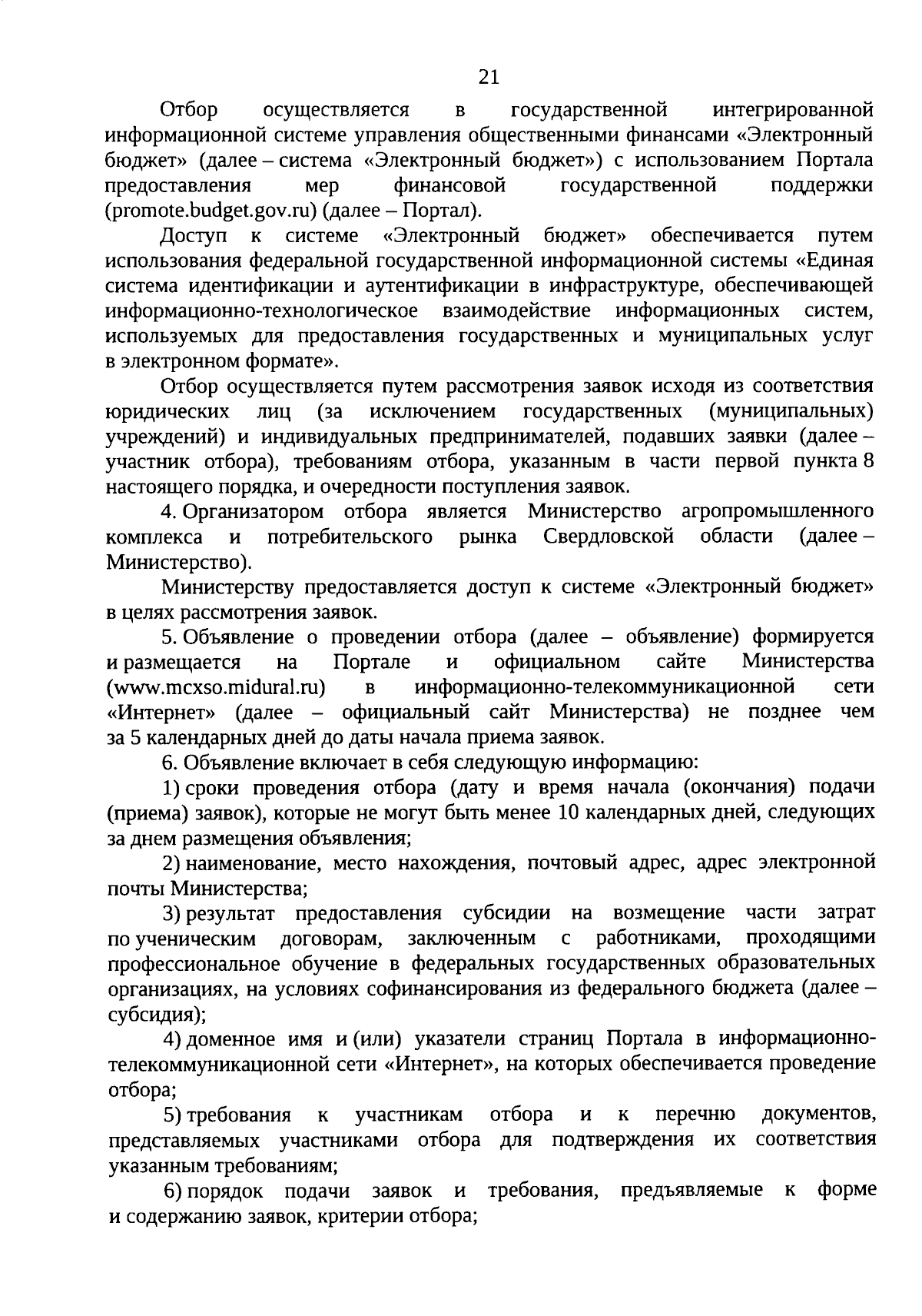 21

Отбор осуществляется в государственной интегрированной информационной системе управления общественными финансами «Электронный бюджет» (далее – система «Электронный бюджет») с использованием Портала предоставления мер финансовой государственной поддержки (promote.budget.gov.ru) (далее – Портал).

Доступ к системе «Электронный бюджет» обеспечивается путем использования федеральной государственной информационной системы «Единая система идентификации и аутентификации в инфраструктуре, обеспечивающей информационно-технологическое взаимодействие информационных систем, используемых для предоставления государственных и муниципальных услуг в электронном формате».

Отбор осуществляется путем рассмотрения заявок исходя из соответствия юридических лиц (за исключением государственных (муниципальных) учреждений) и индивидуальных предпринимателей, подавших заявки (далее – участник отбора), требованиям отбора, указанным в части первой пункта 8 настоящего порядка, и очередности поступления заявок.

4. Организатором отбора является Министерство агропромышленного комплекса и потребительского рынка Свердловской области (далее – Министерство).

Министерству предоставляется доступ к системе «Электронный бюджет» в целях рассмотрения заявок.

5. Объявление о проведении отбора (далее – объявление) формируется и размещается на Портале и официальном сайте Министерства (www.mcxso.midural.ru) в информационно-телекоммуникационной сети «Интернет» (далее – официальный сайт Министерства) не позднее чем за 5 календарных дней до даты начала приема заявок.

6. Объявление включает в себя следующую информацию:

1) сроки проведения отбора (дату и время начала (окончания) подачи (приема) заявок), которые не могут быть менее 10 календарных дней, следующих за днем размещения объявления;

2) наименование, место нахождения, почтовый адрес, адрес электронной почты Министерства;

3) результат предоставления субсидии на возмещение части затрат по ученическим договорам, заключенным с работниками, проходящими профессиональное обучение в федеральных государственных образовательных организациях, на условиях софинансирования из федерального бюджета (далее – субсидия);

4) доменное имя и (или) указатели страниц Портала в информационно-телекоммуникационной сети «Интернет», на которых обеспечивается проведение отбора;

5) требования к участникам отбора и к перечню документов, представляемых участниками отбора для подтверждения их соответствия указанным требованиям;

6) порядок подачи заявок и требования, предъявляемые к форме и содержанию заявок, критерии отбора;